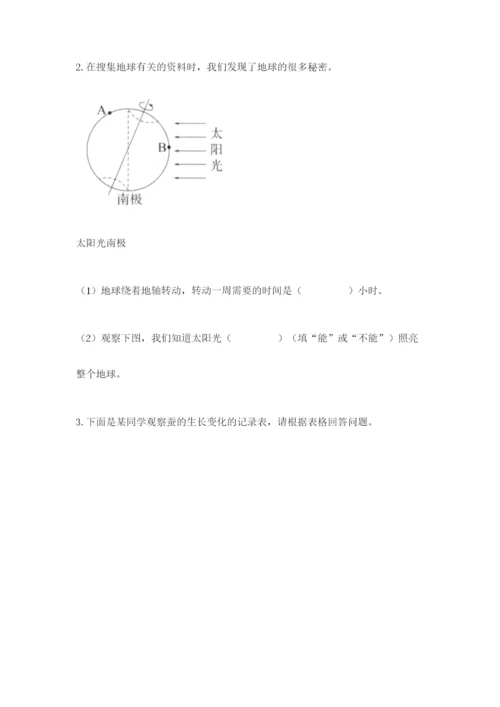 2. 在搜集地球有关的资料时，我们发现了地球的很多秘密。

A

B

太
阳
光

南极

太阳光南极

（1）地球绕着地轴转动，转动一周需要的时间是（　　　　）小时。

（2）观察下图，我们知道太阳光（　　　　）（填“能”或“不能”）照亮整个地球。

3. 下面是某同学观察蚕的生长变化的记录表，请根据表格回答问题。